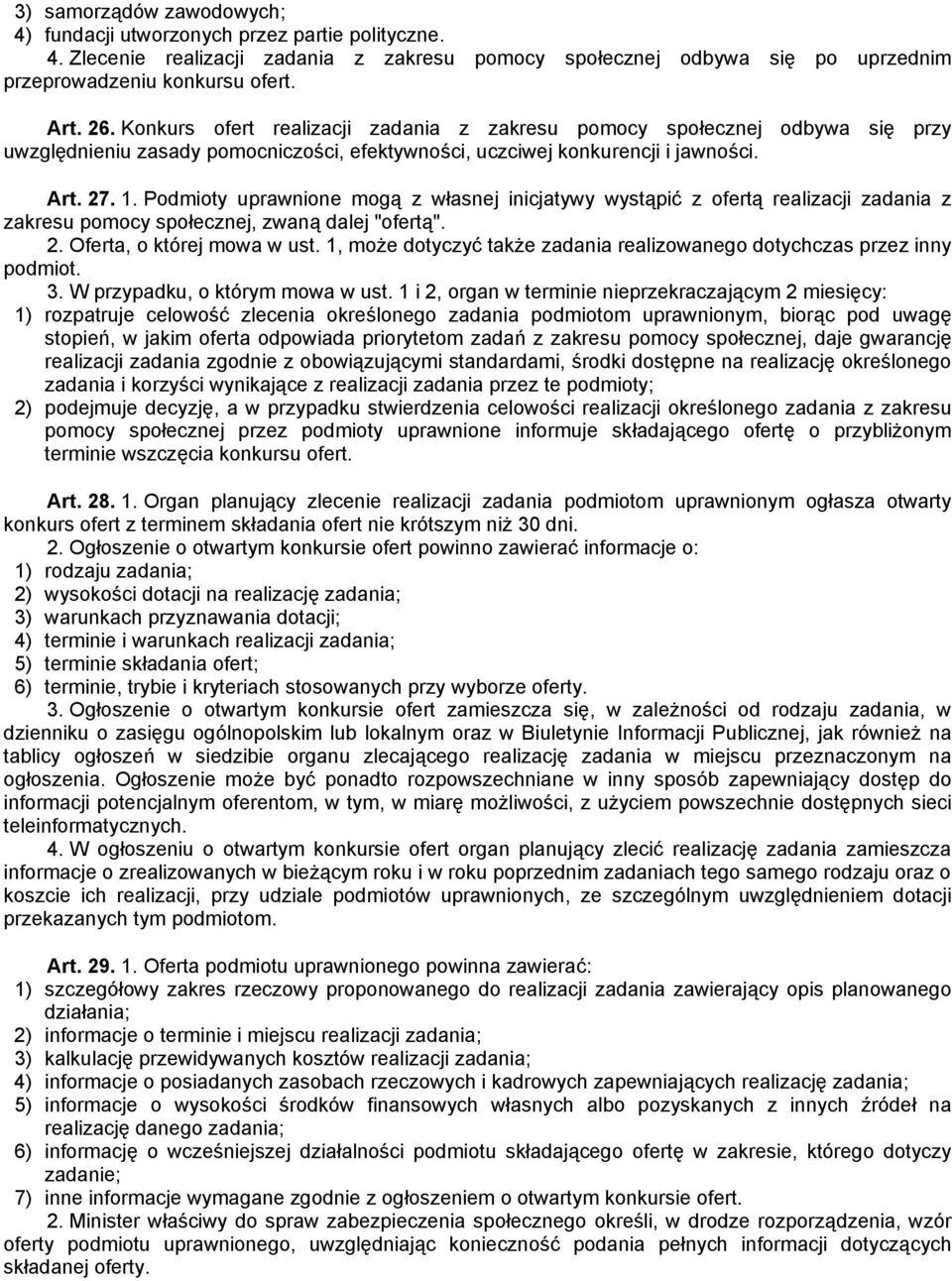 3) samorządów zawodowych;
4) fundacji utworzonych przez partie polityczne.
4. Zlecenie realizacji zadania z zakresu pomocy społecznej odbywa się po uprzednim przeprowadzeniu konkursu ofert.

Art. 26. Konkurs ofert realizacji zadania z zakresu pomocy społecznej odbywa się przy uwzględnieniu zasady pomocniczości, efektywności, uczciwej konkurencji i jawności.

Art. 27. 1. Podmioty uprawnione mogą z własnej inicjatywy wystąpić z ofertą realizacji zadania z zakresu pomocy społecznej, zwaną dalej "ofertą".
2. Oferta, o której mowa w ust. 1, może dotyczyć także zadania realizowanego dotychczas przez inny podmiot.
3. W przypadku, o którym mowa w ust. 1 i 2, organ w terminie nieprzekraczającym 2 miesięcy:
1) rozpatruje celowość zlecenia określonego zadania podmiotom uprawnionym, biorąc pod uwagę stopień, w jakim oferta odpowiada priorytetom zadań z zakresu pomocy społecznej, daje gwarancję realizacji zadania zgodnie z obowiązującymi standardami, środki dostępne na realizację określonego zadania i korzyści wynikające z realizacji zadania przez te podmioty;
2) podejmuje decyzję, a w przypadku stwierdzenia celowości realizacji określonego zadania z zakresu pomocy społecznej przez podmioty uprawnione informuje składającego ofertę o przybliżonym terminie wszczęcia konkursu ofert.

Art. 28. 1. Organ planujący zlecenie realizacji zadania podmiotom uprawnionym ogłasza otwarty konkurs ofert z terminem składania ofert nie krótszym niż 30 dni.
2. Ogłoszenie o otwartym konkursie ofert powinno zawierać informacje o:
1) rodzaju zadania;
2) wysokości dotacji na realizację zadania;
3) warunkach przyznawania dotacji;
4) terminie i warunkach realizacji zadania;
5) terminie składania ofert;
6) terminie, trybie i kryteriach stosowanych przy wyborze oferty.
3. Ogłoszenie o otwartym konkursie ofert zamieszcza się, w zależności od rodzaju zadania, w dzienniku o zasięgu ogólnopolskim lub lokalnym oraz w Biuletynie Informacji Publicznej, jak również na tablicy ogłoszeń w siedzibie organu zlecającego realizację zadania w miejscu przeznaczonym na ogłoszenia. Ogłoszenie może być ponadto rozpowszechniane w inny sposób zapewniający dostęp do informacji potencjalnym oferentom, w tym, w miarę możliwości, z użyciem powszechnie dostępnych sieci teleinformatycznych.
4. W ogłoszeniu o otwartym konkursie ofert organ planujący zlecić realizację zadania zamieszcza informacje o zrealizowanych w bieżącym roku i w roku poprzednim zadaniach tego samego rodzaju oraz o koszcie ich realizacji, przy udziale podmiotów uprawnionych, ze szczególnym uwzględnieniem dotacji przekazanych tym podmiotom.

Art. 29. 1. Oferta podmiotu uprawnionego powinna zawierać:
1) szczegółowy zakres rzeczowy proponowanego do realizacji zadania zawierający opis planowanego działania;
2) informacje o terminie i miejscu realizacji zadania;
3) kalkulację przewidywanych kosztów realizacji zadania;
4) informacje o posiadanych zasobach rzeczowych i kadrowych zapewniających realizację zadania;
5) informacje o wysokości środków finansowych własnych albo pozyskanych z innych źródeł na realizację danego zadania;
6) informację o wcześniejszej działalności podmiotu składającego ofertę w zakresie, którego dotyczy zadanie;
7) inne informacje wymagane zgodnie z ogłoszeniem o otwartym konkursie ofert.
2. Minister właściwy do spraw zabezpieczenia społecznego określi, w drodze rozporządzenia, wzór oferty podmiotu uprawnionego, uwzględniając konieczność podania pełnych informacji dotyczących składanej oferty.